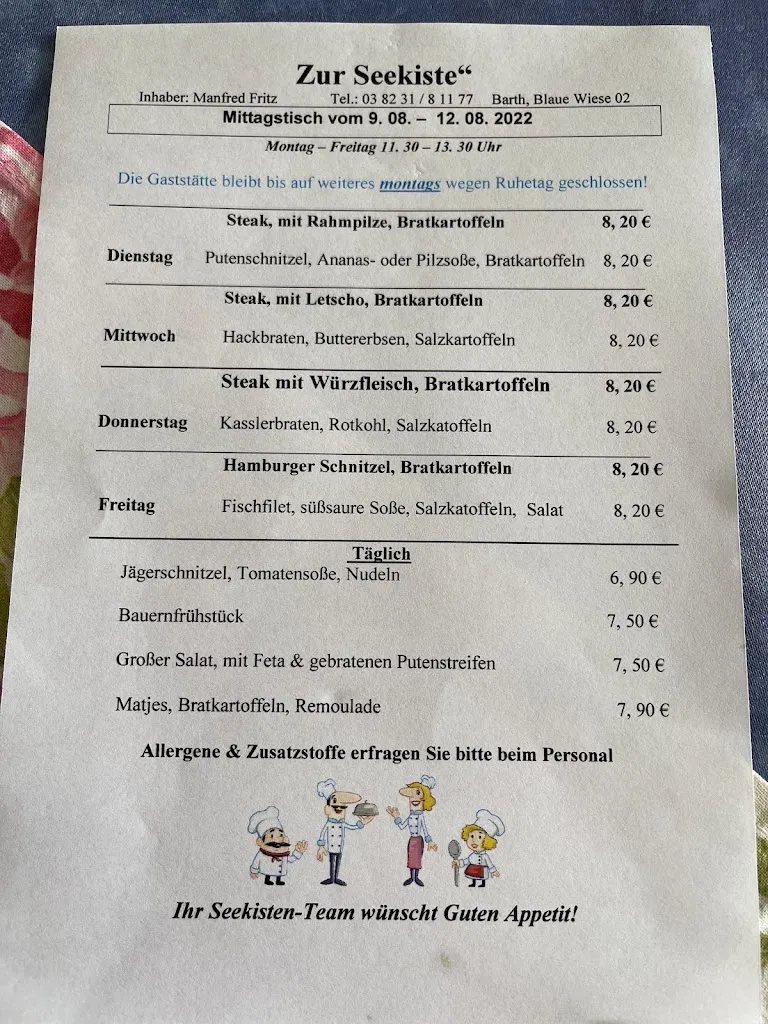 Zur Seekiste“

Inhaber: Manfred Fritz Tel.: 03 82 31 / 8 11 77 Barth, Blaue Wiese 02

Mittagstisch vom 9. 08. – 12. 08. 2022

Montag – Freitag 11. 30 – 13. 30 Uhr

Die Gaststätte bleibt bis auf weiteres montags wegen Ruhetag geschlossen!

| | | |
|---|---|---|
| | Steak, mit Rahmpilze, Bratkartoffeln | 8, 20 € |
| Dienstag | Putenschnitzel, Ananas- oder Pilzsoße, Bratkartoffeln | 8, 20 € |
| | Steak, mit Letscho, Bratkartoffeln | 8, 20 € |
| Mittwoch | Hackbraten, Buttererbsen, Salzkartoffeln | 8, 20 € |
| | Steak mit Würzfleisch, Bratkartoffeln | 8, 20 € |
| Donnerstag | Kasslerbraten, Rotkohl, Salzkatoffeln | 8, 20 € |
| | Hamburger Schnitzel, Bratkartoffeln | 8, 20 € |
| Freitag | Fischfilet, süßsaure Soße, Salzkatoffeln, Salat | 8, 20 € |

Täglich

| | |
|---|---|
| Jägerschnitzel, Tomatensoße, Nudeln | 6, 90 € |
| Bauernfrühstück | 7, 50 € |
| Großer Salat, mit Feta & gebratenen Putenstreifen | 7, 50 € |
| Matjes, Bratkartoffeln, Remoulade | 7, 90 € |

Allergene & Zusatzstoffe erfragen Sie bitte beim Personal

Ihr Seekisten-Team wünscht Guten Appetit!